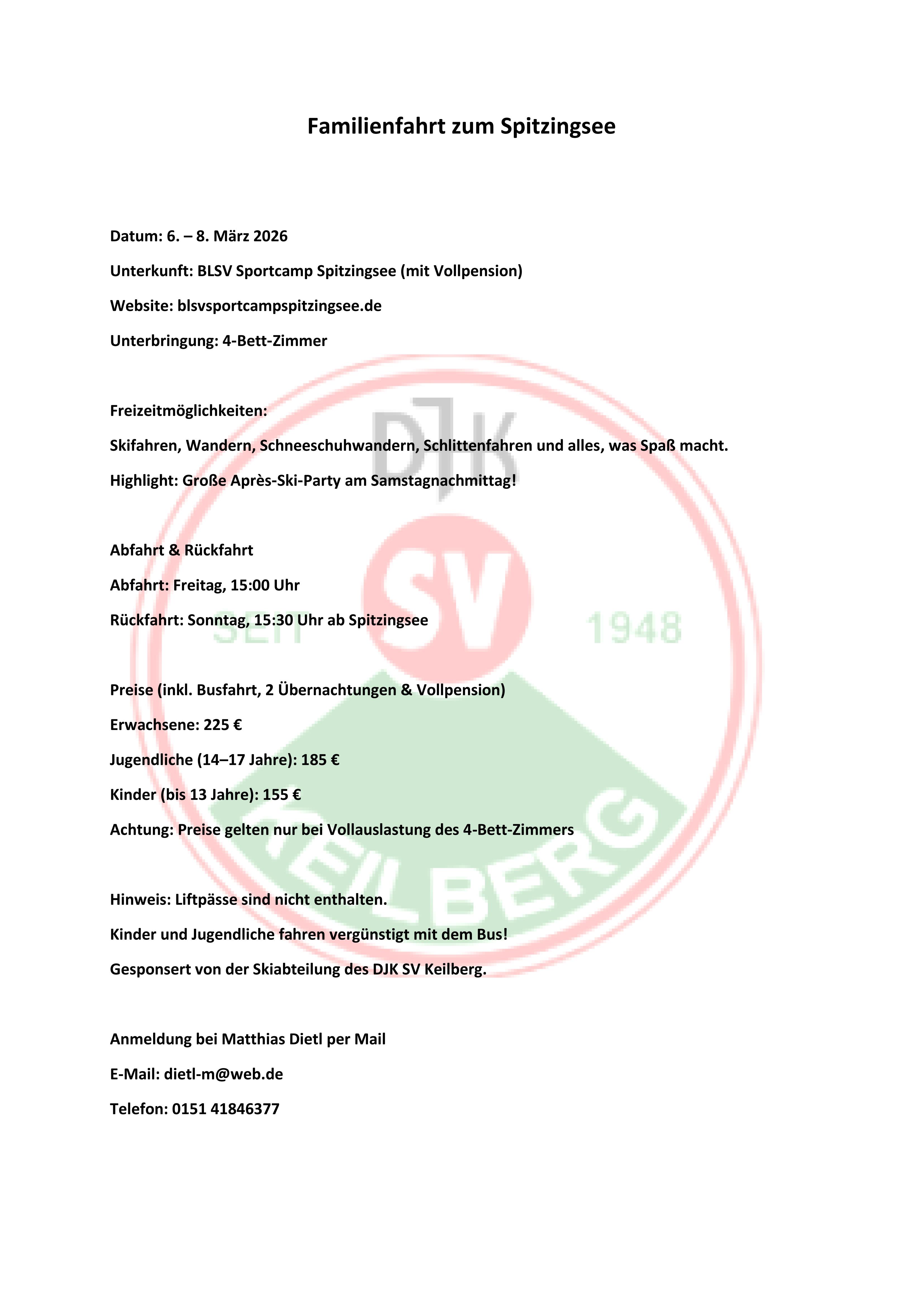 Familienfahrt zum Spitzingsee

Datum: 6. – 8. März 2026

Unterkunft: BLSV Sportcamp Spitzingsee (mit Vollpension)

Website: blsvsportcampspitzingsee.de

Unterbringung: 4-Bett-Zimmer

Freizeitmöglichkeiten:

Skifahren, Wandern, Schneeschuhwandern, Schlittenfahren und alles, was Spaß macht.

Highlight: Große Après-Ski-Party am Samstagnachmittag!

Abfahrt & Rückfahrt

Abfahrt: Freitag, 15:00 Uhr

Rückfahrt: Sonntag, 15:30 Uhr ab Spitzingsee

Preise (inkl. Busfahrt, 2 Übernachtungen & Vollpension)

Erwachsene: 225 €

Jugendliche (14–17 Jahre): 185 €

Kinder (bis 13 Jahre): 155 €

Achtung: Preise gelten nur bei Vollauslastung des 4-Bett-Zimmers

Hinweis: Liftpässe sind nicht enthalten.

Kinder und Jugendliche fahren vergünstigt mit dem Bus!

Gesponsert von der Skiabteilung des DJK SV Keilberg.

Anmeldung bei Matthias Dietl per Mail

E-Mail: dietl-m@web.de

Telefon: 0151 41846377

DJK SV SEIT 1948 KEILBERG